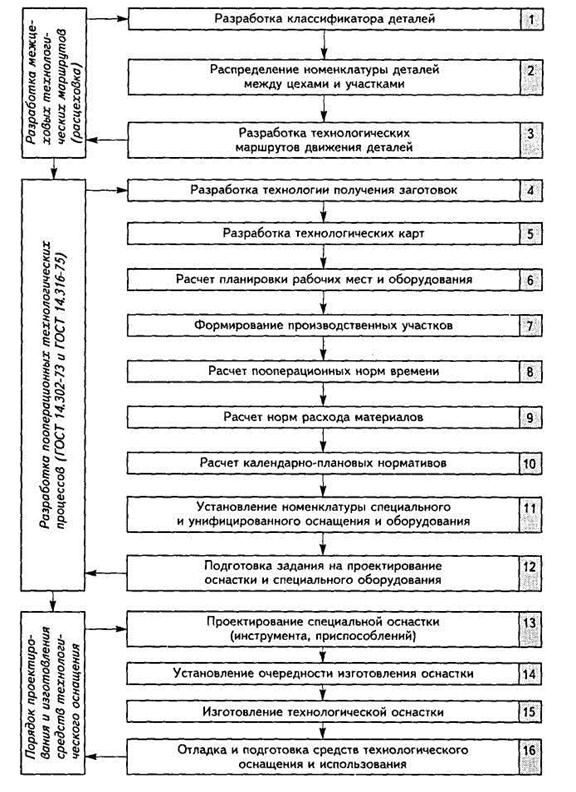 Разработка межцеховых технологических маршрутов (расцеховка)

Разработка классификатора деталей 1

Распределение номенклатуры деталей между цехами и участками 2

Разработка технологических маршрутов движения деталей 3

Разработка пооперационных технологических процессов (ГОСТ 14.302-73 и ГОСТ 14.316-75)

Разработка технологии получения заготовок 4

Разработка технологических карт 5

Расчет планировки рабочих мест и оборудования 6

Формирование производственных участков 7

Расчет пооперационных норм времени 8

Расчет норм расхода материалов 9

Расчет календарно-плановых нормативов 10

Установление номенклатуры специального и унифицированного оснащения и оборудования 11

Подготовка задания на проектирование оснастки и специального оборудования 12

Порядок проектирования и изготовления средств технологического оснащения

Проектирование специальной оснастки (инструмента, приспособлений) 13

Установление очередности изготовления оснастки 14

Изготовление технологической оснастки 15

Отладка и подготовка средств технологического оснащения и использования 16